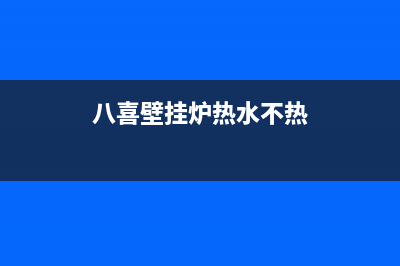 八喜壁挂炉热水不热